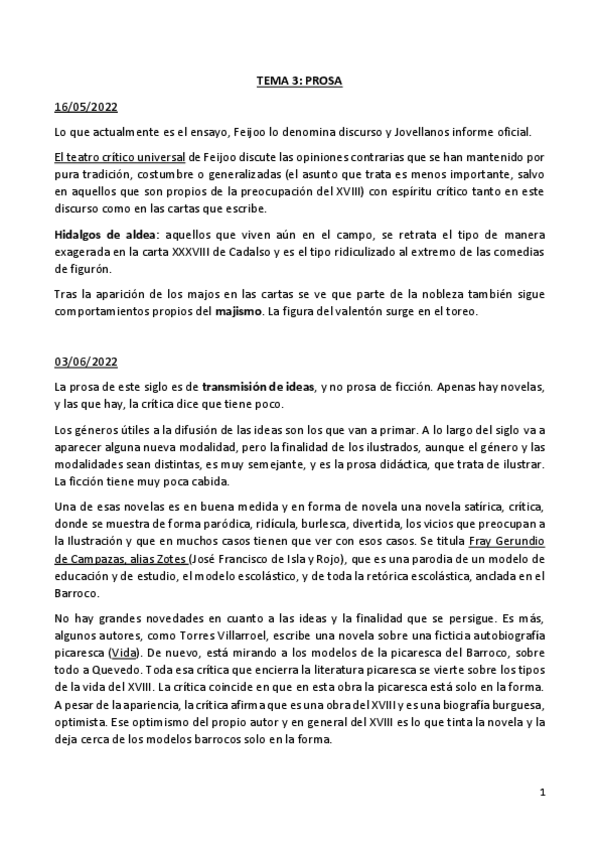 TEMA 3: PROSA

16/05/2022

Lo que actualmente es el ensayo, Feijoo lo denomina discurso y Jovellanos informe oficial.

El teatro crítico universal de Feijoo discute las opiniones contrarias que se han mantenido por pura tradición, costumbre o generalizadas (el asunto que trata es menos importante, salvo en aquellos que son propios de la preocupación del XVIII) con espíritu crítico tanto en este discurso como en las cartas que escribe.

Hidalgos de aldea: aquellos que viven aún en el campo, se retrata el tipo de manera exagerada en la carta XXXVIII de Cadalso y es el tipo ridiculizado al extremo de las comedias de figurón.

Tras la aparición de los majos en las cartas se ve que parte de la nobleza también sigue comportamientos propios del majismo. La figura del valentón surge en el toreo.

03/06/2022

La prosa de este siglo es de transmisión de ideas, y no prosa de ficción. Apenas hay novelas, y las que hay, la crítica dice que tiene poco.

Los géneros útiles a la difusión de las ideas son los que van a primar. A lo largo del siglo va a aparecer alguna nueva modalidad, pero la finalidad de los ilustrados, aunque el género y las modalidades sean distintas, es muy semejante, y es la prosa didáctica, que trata de ilustrar. La ficción tiene muy poca cabida.

Una de esas novelas es en buena medida y en forma de novela una novela satírica, crítica, donde se muestra de forma paródica, ridícula, burlesca, divertida, los vicios que preocupan a la Ilustración y que en muchos casos tienen que ver con esos casos. Se titula Fray Gerundio de Campazas, alias Zotes (José Francisco de Isla y Rojo), que es una parodia de un modelo de educación y de estudio, el modelo escolástico, y de toda la retórica escolástica, anclada en el Barroco.

No hay grandes novedades en cuanto a las ideas y la finalidad que se persigue. Es más, algunos autores, como Torres Villarroel, escribe una novela sobre una ficticia autobiografía picaresca (Vida). De nuevo, está mirando a los modelos de la picaresca del Barroco, sobre todo a Quevedo. Toda esa crítica que encierra la literatura picaresca se vierte sobre los tipos de la vida del XVIII. La crítica coincide en que en esta obra la picaresca está solo en la forma. A pesar de la apariencia, la crítica afirma que es una obra del XVIII y es una biografía burguesa, optimista. Ese optimismo del propio autor y en general del XVIII es lo que tinta la novela y la deja cerca de los modelos barrocos solo en la forma.

1